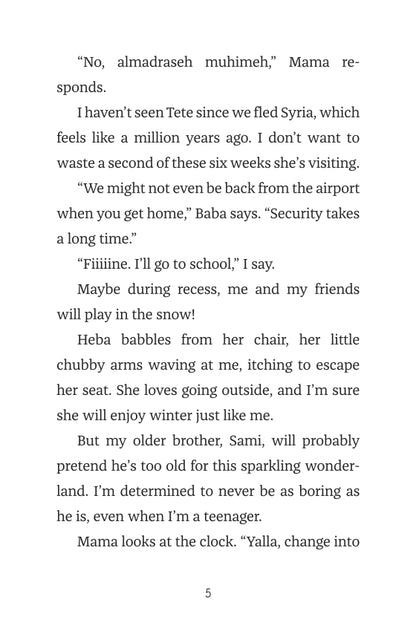 “No, almadraseh muhimeh,” Mama responds.

I haven’t seen Tete since we fled Syria, which feels like a million years ago. I don’t want to waste a second of these six weeks she’s visiting.

“We might not even be back from the airport when you get home,” Baba says. “Security takes a long time.”

“Fiiiiine. I’ll go to school,” I say.

Maybe during recess, me and my friends will play in the snow!

Heba babbles from her chair, her little chubby arms waving at me, itching to escape her seat. She loves going outside, and I’m sure she will enjoy winter just like me.

But my older brother, Sami, will probably pretend he’s too old for this sparkling wonderland. I’m determined to never be as boring as he is, even when I’m a teenager.

Mama looks at the clock. “Yalla, change into

5